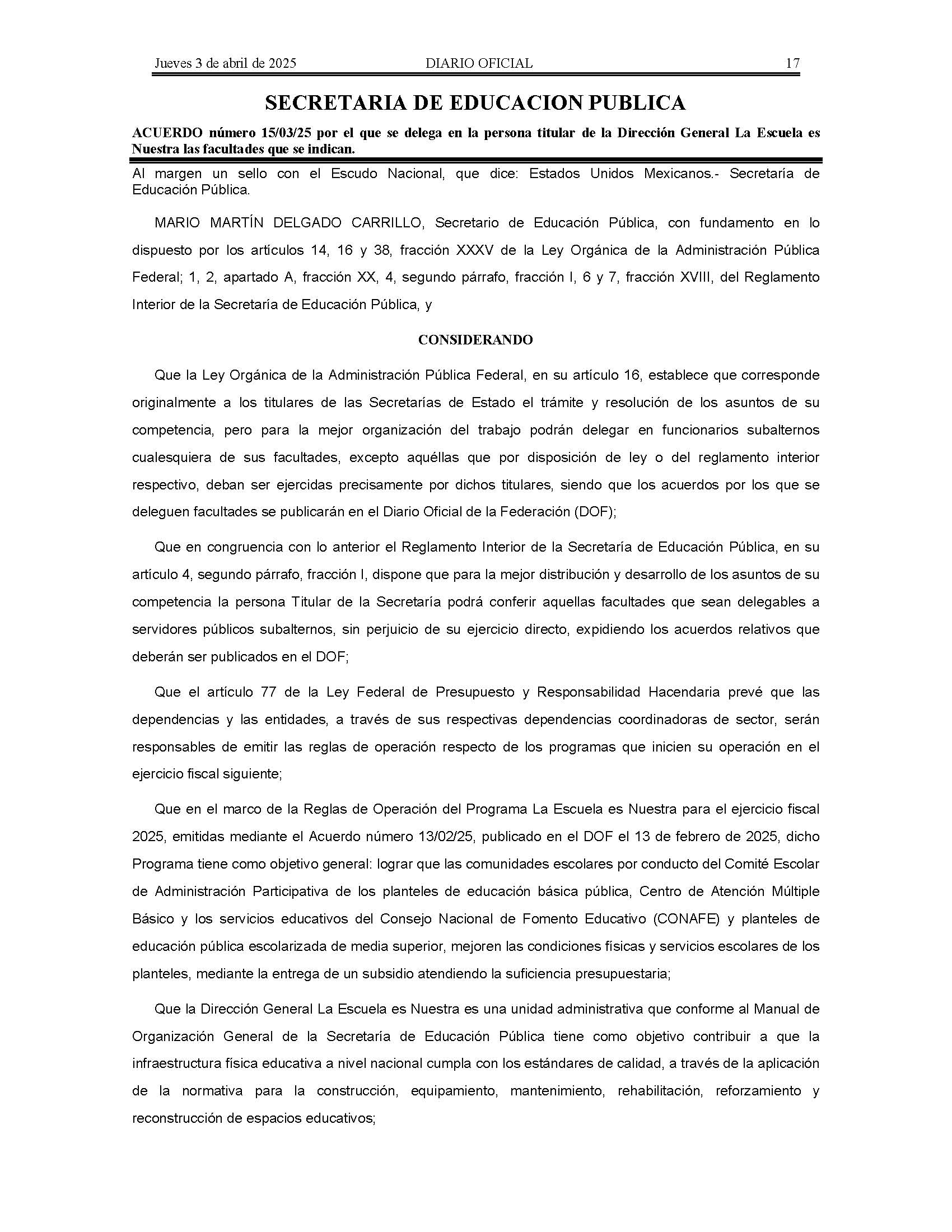 Jueves 3 de abril de 2025 DIARIO OFICIAL 17

SECRETARIA DE EDUCACION PUBLICA

ACUERDO número 15/03/25 por el que se delega en la persona titular de la Dirección General La Escuela es Nuestra las facultades que se indican.

Al margen un sello con el Escudo Nacional, que dice: Estados Unidos Mexicanos.- Secretaría de Educación Pública.

MARIO MARTÍN DELGADO CARRILLO, Secretario de Educación Pública, con fundamento en lo dispuesto por los artículos 14, 16 y 38, fracción XXXV de la Ley Orgánica de la Administración Pública Federal; 1, 2, apartado A, fracción XX, 4, segundo párrafo, fracción I, 6 y 7, fracción XVIII, del Reglamento Interior de la Secretaría de Educación Pública, y

CONSIDERANDO

Que la Ley Orgánica de la Administración Pública Federal, en su artículo 16, establece que corresponde originalmente a los titulares de las Secretarías de Estado el trámite y resolución de los asuntos de su competencia, pero para la mejor organización del trabajo podrán delegar en funcionarios subalternos cualesquiera de sus facultades, excepto aquéllas que por disposición de ley o del reglamento interior respectivo, deban ser ejercidas precisamente por dichos titulares, siendo que los acuerdos por los que se deleguen facultades se publicarán en el Diario Oficial de la Federación (DOF);

Que en congruencia con lo anterior el Reglamento Interior de la Secretaría de Educación Pública, en su artículo 4, segundo párrafo, fracción I, dispone que para la mejor distribución y desarrollo de los asuntos de su competencia la persona Titular de la Secretaría podrá conferir aquellas facultades que sean delegables a servidores públicos subalternos, sin perjuicio de su ejercicio directo, expidiendo los acuerdos relativos que deberán ser publicados en el DOF;

Que el artículo 77 de la Ley Federal de Presupuesto y Responsabilidad Hacendaria prevé que las dependencias y las entidades, a través de sus respectivas dependencias coordinadoras de sector, serán responsables de emitir las reglas de operación respecto de los programas que inicien su operación en el ejercicio fiscal siguiente;

Que en el marco de la Reglas de Operación del Programa La Escuela es Nuestra para el ejercicio fiscal 2025, emitidas mediante el Acuerdo número 13/02/25, publicado en el DOF el 13 de febrero de 2025, dicho Programa tiene como objetivo general: lograr que las comunidades escolares por conducto del Comité Escolar de Administración Participativa de los planteles de educación básica pública, Centro de Atención Múltiple Básico y los servicios educativos del Consejo Nacional de Fomento Educativo (CONAFE) y planteles de educación pública escolarizada de media superior, mejoren las condiciones físicas y servicios escolares de los planteles, mediante la entrega de un subsidio atendiendo la suficiencia presupuestaria;

Que la Dirección General La Escuela es Nuestra es una unidad administrativa que conforme al Manual de Organización General de la Secretaría de Educación Pública tiene como objetivo contribuir a que la infraestructura física educativa a nivel nacional cumpla con los estándares de calidad, a través de la aplicación de la normativa para la construcción, equipamiento, mantenimiento, rehabilitación, reforzamiento y reconstrucción de espacios educativos;